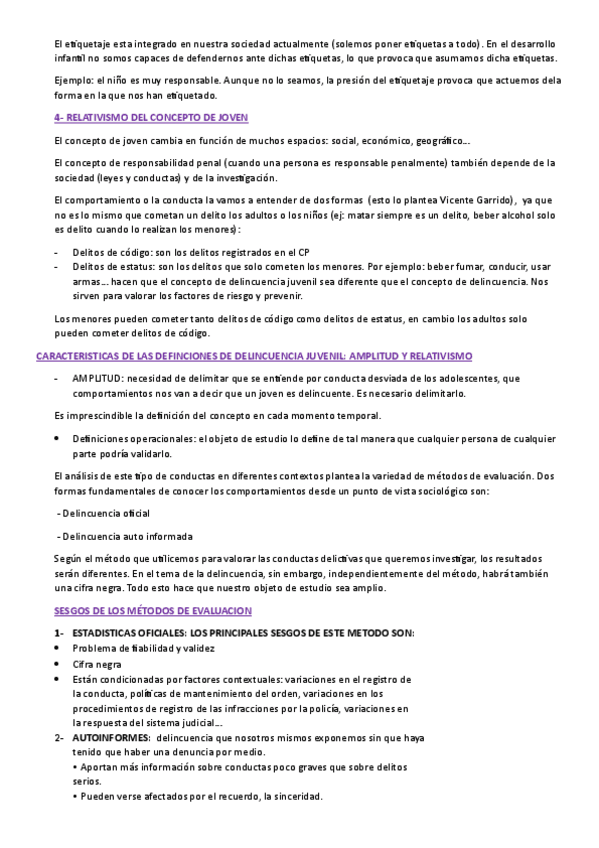 El etiquetaje esta integrado en nuestra sociedad actualmente (solemos poner etiquetas a todo). En el desarrollo infantil no somos capaces de defendernos ante dichas etiquetas, lo que provoca que asumamos dicha etiquetas.

Ejemplo: el niño es muy responsable. Aunque no lo seamos, la presión del etiquetaje provoca que actuemos dela forma en la que nos han etiquetado.

4- RELATIVISMO DEL CONCEPTO DE JOVEN

El concepto de joven cambia en función de muchos espacios: social, económico, geográfico…

El concepto de responsabilidad penal (cuando una persona es responsable penalmente) también depende de la sociedad (leyes y conductas) y de la investigación.

El comportamiento o la conducta la vamos a entender de dos formas (esto lo plantea Vicente Garrido), ya que no es lo mismo que cometan un delito los adultos o los niños (ej: matar siempre es un delito, beber alcohol solo es delito cuando lo realizan los menores):

- Delitos de código: son los delitos registrados en el CP
- Delitos de estatus: son los delitos que solo cometen los menores. Por ejemplo: beber fumar, conducir, usar armas… hacen que el concepto de delincuencia juvenil sea diferente que el concepto de delincuencia. Nos sirven para valorar los factores de riesgo y prevenir.

Los menores pueden cometer tanto delitos de código como delitos de estatus, en cambio los adultos solo pueden cometer delitos de código.

CARACTERISTICAS DE LAS DEFINCIONES DE DELINCUENCIA JUVENIL: AMPLITUD Y RELATIVISMO

- AMPLITUD: necesidad de delimitar que se entiende por conducta desviada de los adolescentes, que comportamientos nos van a decir que un joven es delincuente. Es necesario delimitarlo.

Es imprescindible la definición del concepto en cada momento temporal.

• Definiciones operacionales: el objeto de estudio lo define de tal manera que cualquier persona de cualquier parte podría validarlo.

El análisis de este tipo de conductas en diferentes contextos plantea la variedad de métodos de evaluación. Dos formas fundamentales de conocer los comportamientos desde un punto de vista sociológico son:

- Delincuencia oficial

- Delincuencia auto informada

Según el método que utilicemos para valorar las conductas delictivas que queremos investigar, los resultados serán diferentes. En el tema de la delincuencia, sin embargo, independientemente del método, habrá también una cifra negra. Todo esto hace que nuestro objeto de estudio sea amplio.

SESGOS DE LOS MÉTODOS DE EVALUACION

1- ESTADISTICAS OFICIALES: LOS PRINCIPALES SESGOS DE ESTE METODO SON:
• Problema de fiabilidad y validez
• Cifra negra
• Están condicionadas por factores contextuales: variaciones en el registro de la conducta, políticas de mantenimiento del orden, variaciones en los procedimientos de registro de las infracciones por la policía, variaciones en la respuesta del sistema judicial…
2- AUTOINFORMES: delincuencia que nosotros mismos exponemos sin que haya tenido que haber una denuncia por medio.
• Aportan más información sobre conductas poco graves que sobre delitos serios.
• Pueden verse afectados por el recuerdo, la sinceridad.